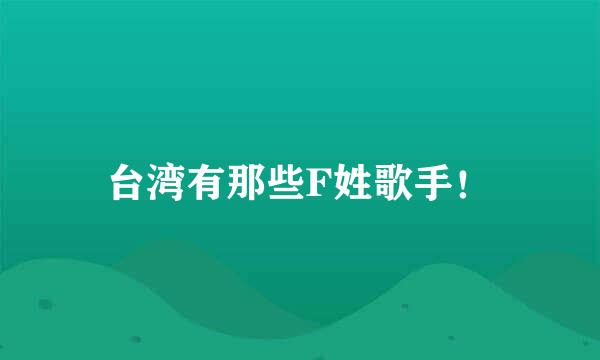 台湾有那些F姓歌手！